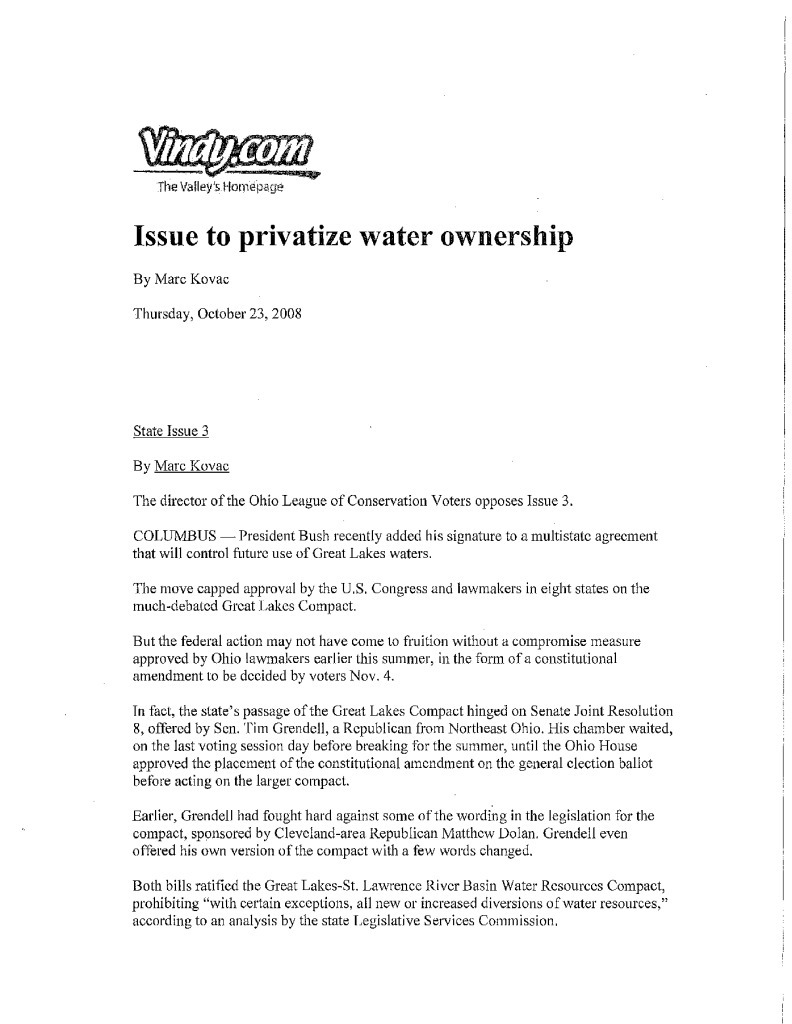 Vindy.com
The Valley's Homepage

Issue to privatize water ownership

By Marc Kovac

Thursday, October 23, 2008

State Issue 3

By Marc Kovac

The director of the Ohio League of Conservation Voters opposes Issue 3.

COLUMBUS — President Bush recently added his signature to a multistate agreement that will control future use of Great Lakes waters.

The move capped approval by the U.S. Congress and lawmakers in eight states on the much-debated Great Lakes Compact.

But the federal action may not have come to fruition without a compromise measure approved by Ohio lawmakers earlier this summer, in the form of a constitutional amendment to be decided by voters Nov. 4.

In fact, the state's passage of the Great Lakes Compact hinged on Senate Joint Resolution 8, offered by Sen. Tim Grendell, a Republican from Northeast Ohio. His chamber waited, on the last voting session day before breaking for the summer, until the Ohio House approved the placement of the constitutional amendment on the general election ballot before acting on the larger compact.

Earlier, Grendell had fought hard against some of the wording in the legislation for the compact, sponsored by Cleveland-area Republican Matthew Dolan. Grendell even offered his own version of the compact with a few words changed.

Both bills ratified the Great Lakes-St. Lawrence River Basin Water Resources Compact, prohibiting "with certain exceptions, all new or increased diversions of water resources," according to an analysis by the state Legislative Services Commission.